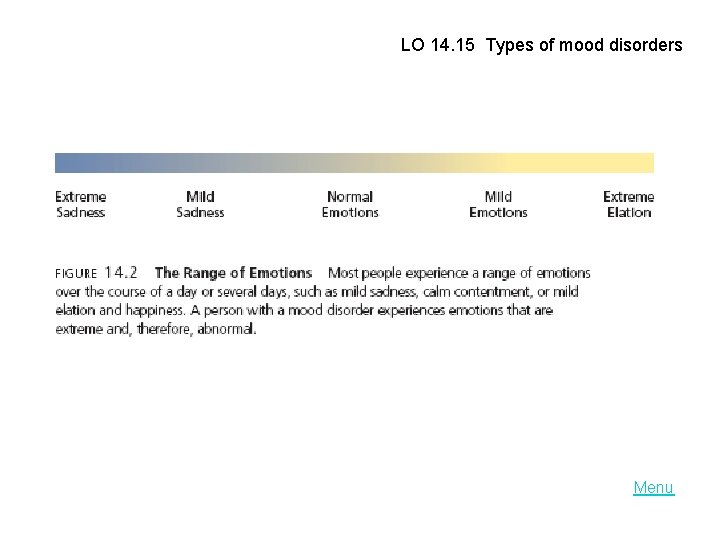 LO 14.15 Types of mood disorders

Extreme
Sadness

Mild
Sadness

Normal
Emotions

Mild
Emotions

Extreme
Elation

FIGURE 14.2 The Range of Emotions Most people experience a range of emotions over the course of a day or several days, such as mild sadness, calm contentment, or mild elation and happiness. A person with a mood disorder experiences emotions that are extreme and, therefore, abnormal.

Menu